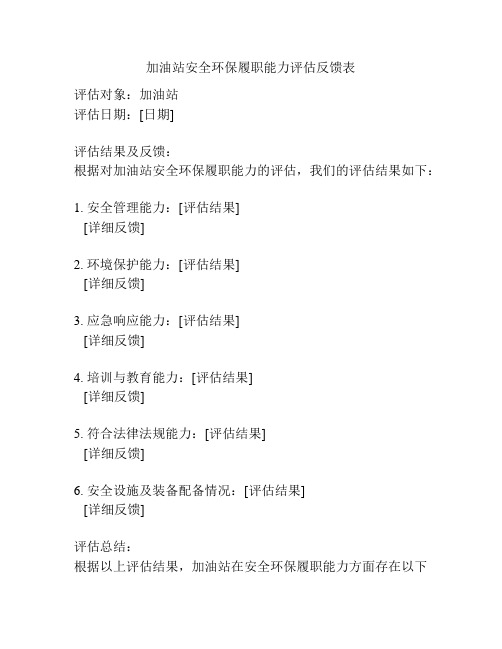 加油站安全环保履职能力评估反馈表

评估对象：加油站
评估日期：[日期]

评估结果及反馈：
根据对加油站安全环保履职能力的评估，我们的评估结果如下：

1. 安全管理能力：[评估结果]
[详细反馈]

2. 环境保护能力：[评估结果]
[详细反馈]

3. 应急响应能力：[评估结果]
[详细反馈]

4. 培训与教育能力：[评估结果]
[详细反馈]

5. 符合法律法规能力：[评估结果]
[详细反馈]

6. 安全设施及装备配备情况：[评估结果]
[详细反馈]

评估总结：
根据以上评估结果，加油站在安全环保履职能力方面存在以下